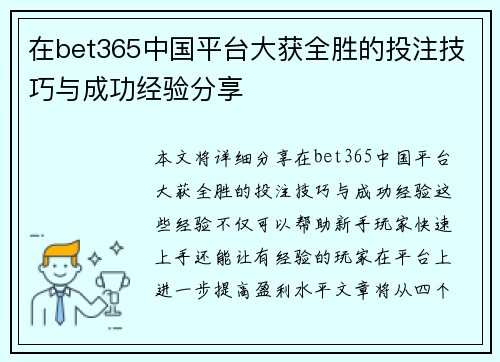 在bet365中国平台大获全胜的投注技巧与成功经验分享

本文将详细分享在bet365中国平台大获全胜的投注技巧与成功经验这些经验不仅可以帮助新手玩家快速上手还能让有经验的玩家在平台上进一步提高盈利水平文章将从四个